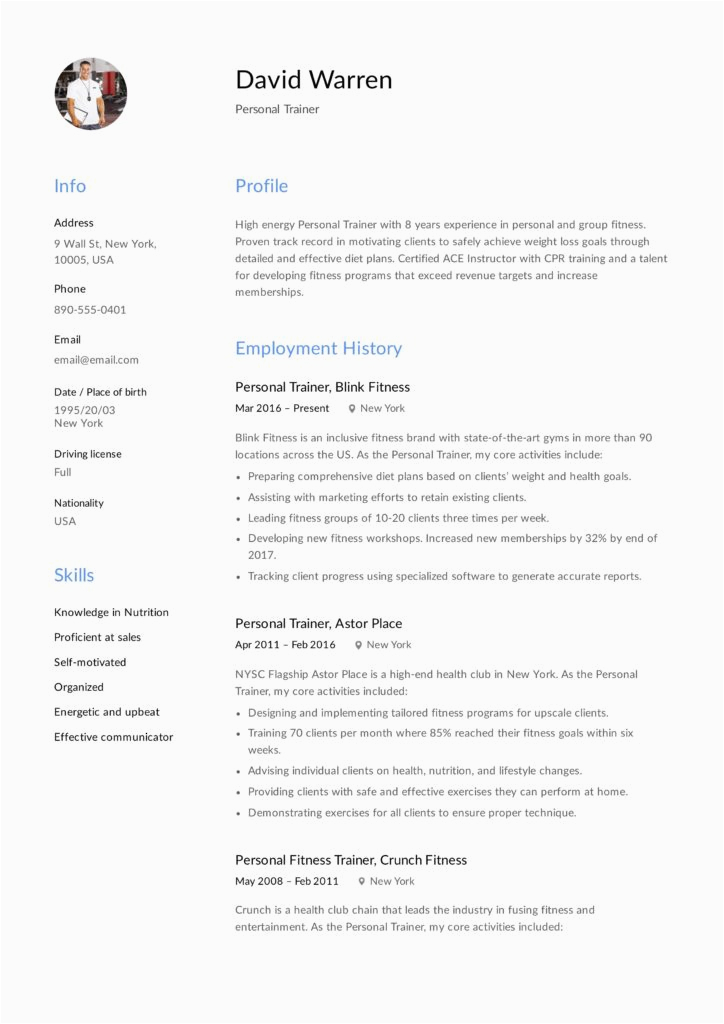 David Warren

Personal Trainer

Info

Address
9 Wall St, New York, 10005, USA

Phone
890-555-0401

Email
email@email.com

Date / Place of birth
1995/20/03
New York

Driving license
Full

Nationality
USA

Skills

Knowledge in Nutrition

Proficient at sales

Self-motivated

Organized

Energetic and upbeat

Effective communicator

Profile

High energy Personal Trainer with 8 years experience in personal and group fitness. Proven track record in motivating clients to safely achieve weight loss goals through detailed and effective diet plans. Certified ACE Instructor with CPR training and a talent for developing fitness programs that exceed revenue targets and increase memberships.

Employment History

Personal Trainer, Blink Fitness

Mar 2016 – Present New York

Blink Fitness is an inclusive fitness brand with state-of-the-art gyms in more than 90 locations across the US. As the Personal Trainer, my core activities include:

• Preparing comprehensive diet plans based on clients' weight and health goals.
• Assisting with marketing efforts to retain existing clients.
• Leading fitness groups of 10-20 clients three times per week.
• Developing new fitness workshops. Increased new memberships by 32% by end of 2017.
• Tracking client progress using specialized software to generate accurate reports.

Personal Trainer, Astor Place

Apr 2011 – Feb 2016 New York

NYSC Flagship Astor Place is a high-end health club in New York. As the Personal Trainer, my core activities included:

• Designing and implementing tailored fitness programs for upscale clients.
• Training 70 clients per month where 85% reached their fitness goals within six weeks.
• Advising individual clients on health, nutrition, and lifestyle changes.
• Providing clients with safe and effective exercises they can perform at home.
• Demonstrating exercises for all clients to ensure proper technique.

Personal Fitness Trainer, Crunch Fitness

May 2008 – Feb 2011 New York

Crunch is a health club chain that leads the industry in fusing fitness and entertainment. As the Personal Trainer, my core activities included: